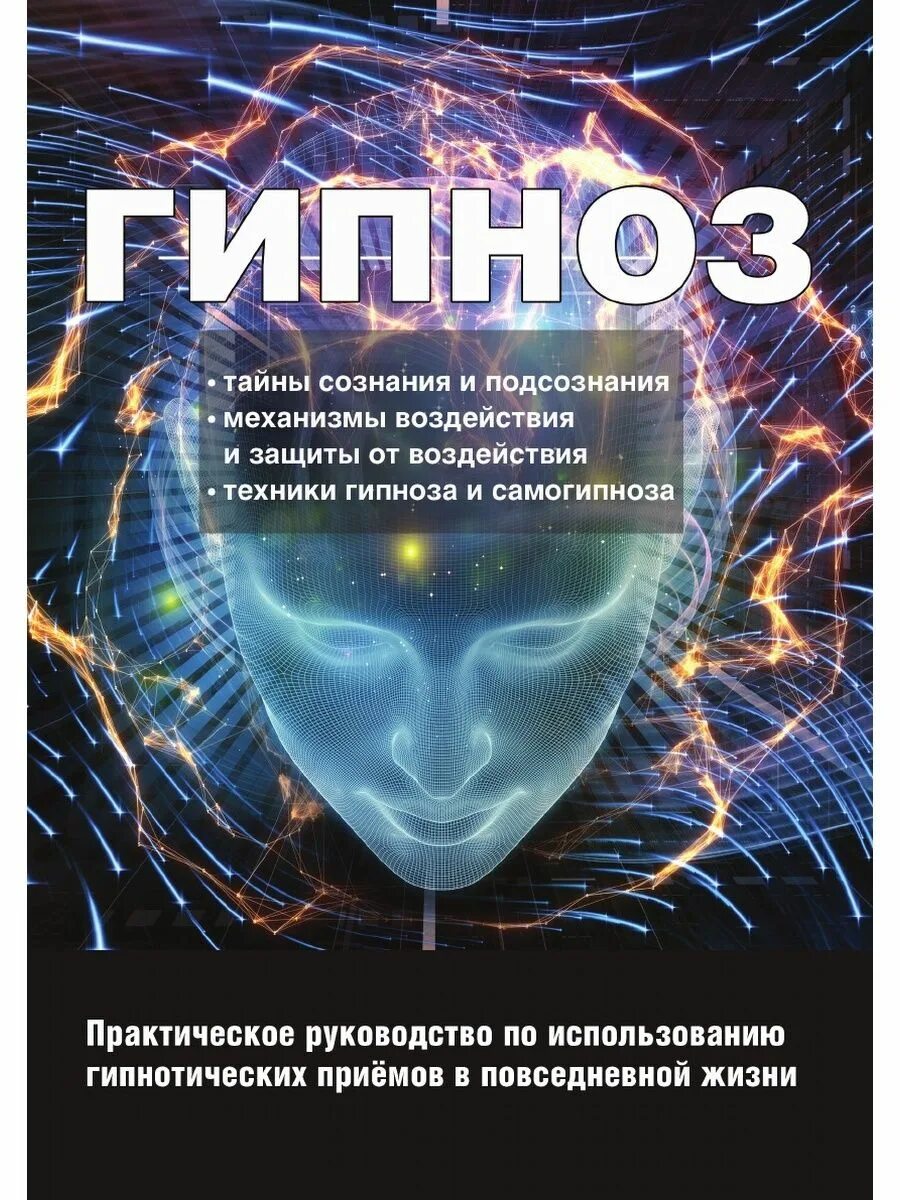 ГИПНОЗ

• тайны сознания и подсознания
• механизмы воздействия и защиты от воздействия
• техники гипноза и самогипноза

Практическое руководство по использованию гипнотических приёмов в повседневной жизни